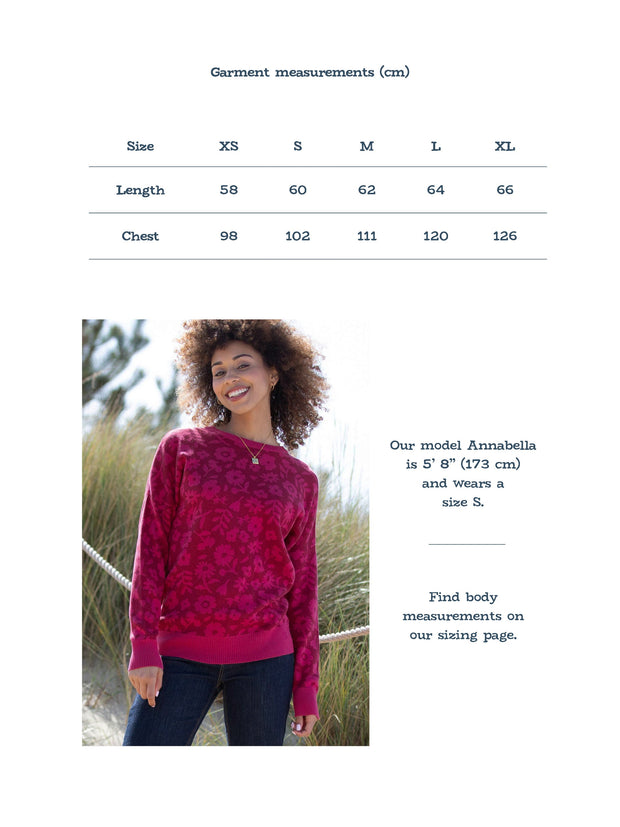 Garment measurements (cm)

| Size | XS | S | M | L | XL |
|---|---|---|---|---|---|
| Length | 58 | 60 | 62 | 64 | 66 |
| Chest | 98 | 102 | 111 | 120 | 126 |

Our model Annabella is 5' 8" (173 cm) and wears a size S.

Find body measurements on our sizing page.